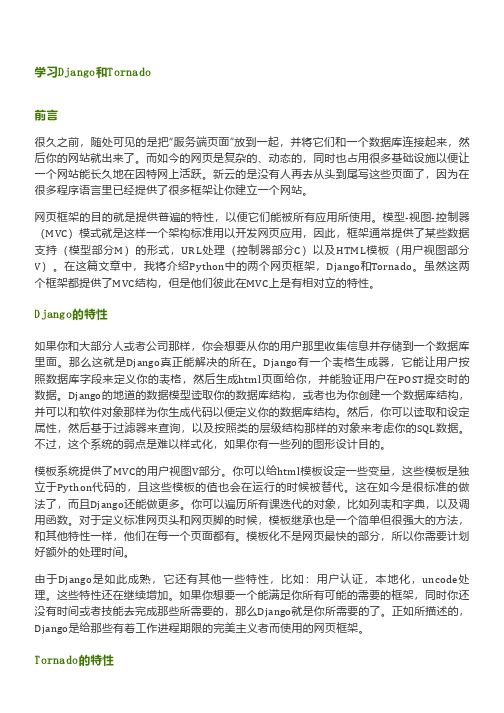 学习Django和Tornado

前言

很久之前，随处可见的是把"服务端页面"放到一起，并将它们和一个数据库连接起来，然后你的网站就出来了。而如今的网页是复杂的、动态的，同时也占用很多基础设施以便让一个网站能长久地在因特网上活跃。新云的是没有人再去从头到尾写这些页面了，因为在很多程序语言里已经提供了很多框架让你建立一个网站。

网页框架的目的就是提供普遍的特性，以便它们能被所有应用所使用。模型-视图-控制器（MVC）模式就是这样一个架构标准用以开发网页应用，因此，框架通常提供了某些数据支持（模型部分M）的形式，URL处理（控制器部分C）以及HTML模板（用户视图部分V）。在这篇文章中，我将介绍Python中的两个网页框架，Django和Tornado。虽然这两个框架都提供了MVC结构，但是他们彼此在MVC上是有相对立的特性。

Django的特性

如果你和大部分人或者公司那样，你会想要从你的用户那里收集信息并存储到一个数据库里面。那么这就是Django真正能解决的所在。Django有一个表格生成器，它能让用户按照数据库字段来定义你的表格，然后生成html页面给你，并能验证用户在POST提交时的数据。Django的地道的数据模型读取你的数据库结构，或者也为你创建一个数据库结构，并可以和软件对象那样为你生成代码以便定义你的数据库结构。然后，你可以读取和设定属性，然后基于过滤器来查询，以及按照类的层级结构那样的对象来考虑你的SQL数据。不过，这个系统的弱点是难以样式化，如果你有一些列的图形设计目的。

模板系统提供了MVC的用户视图V部分。你可以给html模板设定一些变量，这些模板是独立于Python代码的，且这些模板的值也会在运行的时候被替代。这在如今是很标准的做法了，而且Django还能做更多。你可以遍历所有课迭代的对象，比如列表和字典，以及调用函数。对于定义标准网页头和网页脚的时候，模板继承也是一个简单但很强大的方法，和其他特性一样，他们在每一个页面都有。模板化不是网页最快的部分，所以你需要计划好额外的处理时间。

由于Django是如此成熟，它还有其他一些特性，比如：用户认证，本地化，uncode处理。这些特性还在继续增加。如果你想要一个能满足你所有可能的需要的框架，同时你还没有时间或者技能去完成那些所需要的，那么Django就是你所需要的了。正如所描述的，Django是给那些有着工作进程期限的完美主义者而使用的网页框架。

Tornado的特性